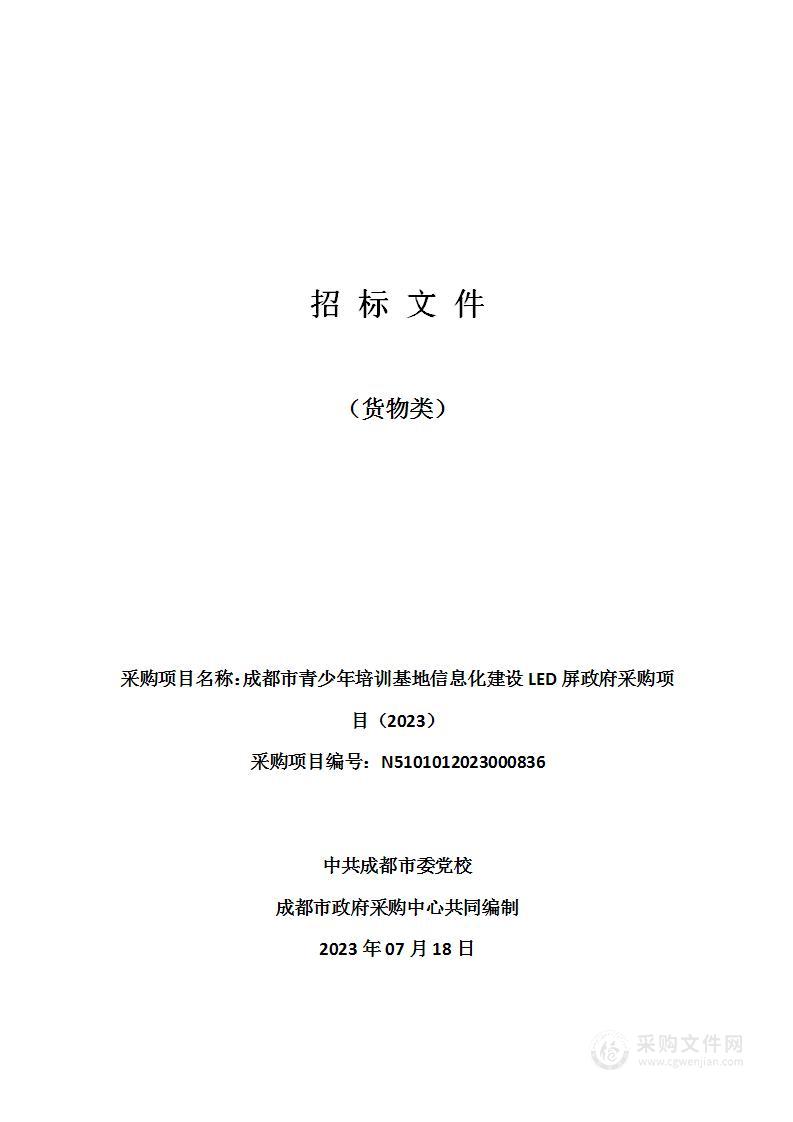 招 标 文 件

（货物类）

采购项目名称:成都市青少年培训基地信息化建设 LED 屏政府采购项目（2023）

采购项目编号：N5101012023000836

中共成都市委党校

成都市政府采购中心共同编制

2023 年 07 月 18 日

采购文件网
www.cgwenjian.com